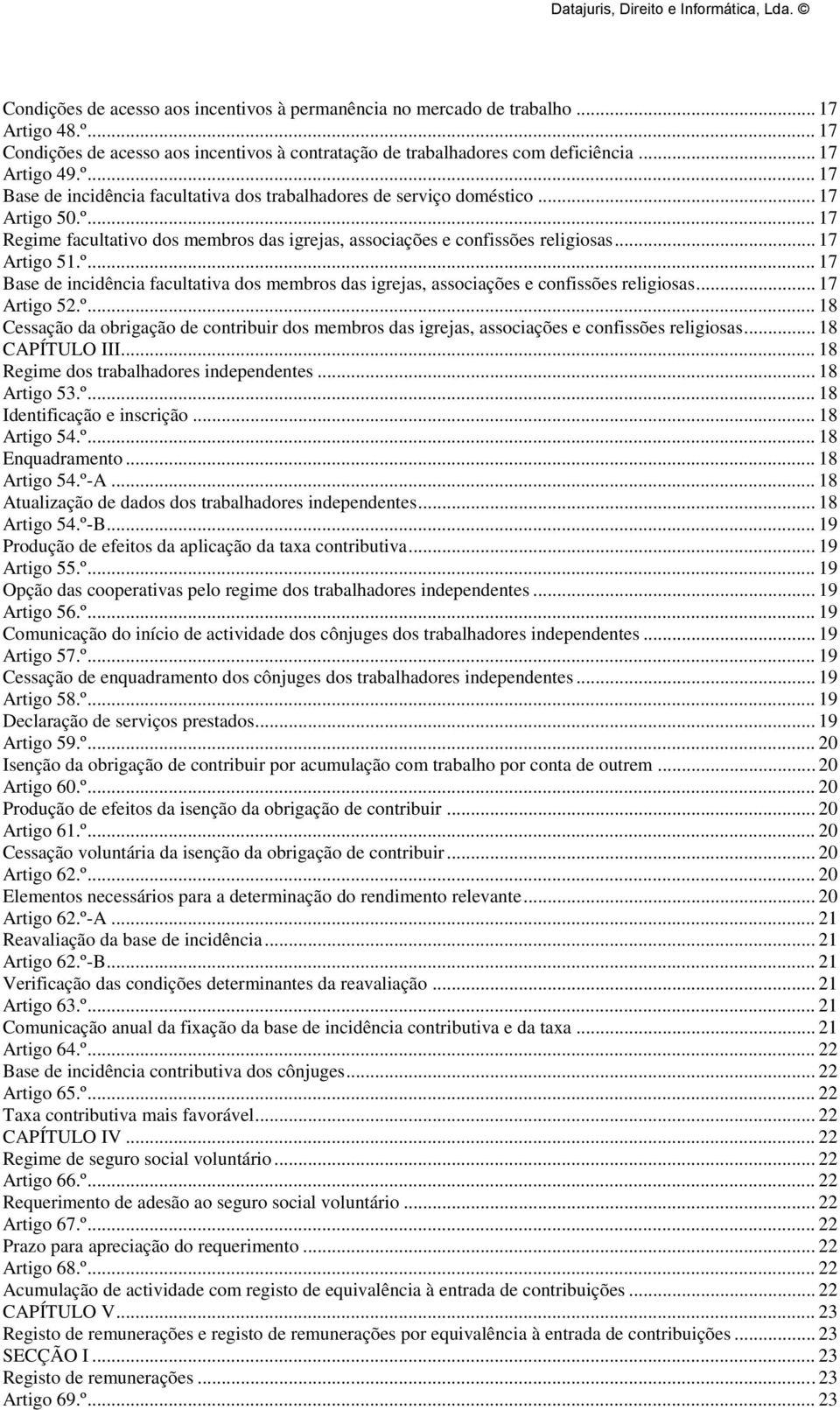 Datajuris, Direito e Informática, Lda. ©

Condições de acesso aos incentivos à permanência no mercado de trabalho ... 17
Artigo 48.º... 17
Condições de acesso aos incentivos à contratação de trabalhadores com deficiência ... 17
Artigo 49.º... 17
Base de incidência facultativa dos trabalhadores de serviço doméstico ... 17
Artigo 50.º... 17
Regime facultativo dos membros das igrejas, associações e confissões religiosas... 17
Artigo 51.º... 17
Base de incidência facultativa dos membros das igrejas, associações e confissões religiosas... 17
Artigo 52.º... 18
Cessação da obrigação de contribuir dos membros das igrejas, associações e confissões religiosas... 18
CAPÍTULO III... 18
Regime dos trabalhadores independentes ... 18
Artigo 53.º... 18
Identificação e inscrição ... 18
Artigo 54.º... 18
Enquadramento ... 18
Artigo 54.º-A ... 18
Atualização de dados dos trabalhadores independentes... 18
Artigo 54.º-B... 19
Produção de efeitos da aplicação da taxa contributiva... 19
Artigo 55.º... 19
Opção das cooperativas pelo regime dos trabalhadores independentes ... 19
Artigo 56.º... 19
Comunicação do início de actividade dos cônjuges dos trabalhadores independentes ... 19
Artigo 57.º... 19
Cessação de enquadramento dos cônjuges dos trabalhadores independentes ... 19
Artigo 58.º... 19
Declaração de serviços prestados... 19
Artigo 59.º... 20
Isenção da obrigação de contribuir por acumulação com trabalho por conta de outrem ... 20
Artigo 60.º... 20
Produção de efeitos da isenção da obrigação de contribuir ... 20
Artigo 61.º... 20
Cessação voluntária da isenção da obrigação de contribuir ... 20
Artigo 62.º... 20
Elementos necessários para a determinação do rendimento relevante ... 20
Artigo 62.º-A ... 21
Reavaliação da base de incidência ... 21
Artigo 62.º-B... 21
Verificação das condições determinantes da reavaliação ... 21
Artigo 63.º... 21
Comunicação anual da fixação da base de incidência contributiva e da taxa ... 21
Artigo 64.º... 22
Base de incidência contributiva dos cônjuges... 22
Artigo 65.º... 22
Taxa contributiva mais favorável... 22
CAPÍTULO IV ... 22
Regime de seguro social voluntário ... 22
Artigo 66.º... 22
Requerimento de adesão ao seguro social voluntário ... 22
Artigo 67.º... 22
Prazo para apreciação do requerimento ... 22
Artigo 68.º... 22
Acumulação de actividade com registo de equivalência à entrada de contribuições ... 22
CAPÍTULO V... 23
Registo de remunerações e registo de remunerações por equivalência à entrada de contribuições ... 23
SECÇÃO I ... 23
Registo de remunerações ... 23
Artigo 69.º... 23